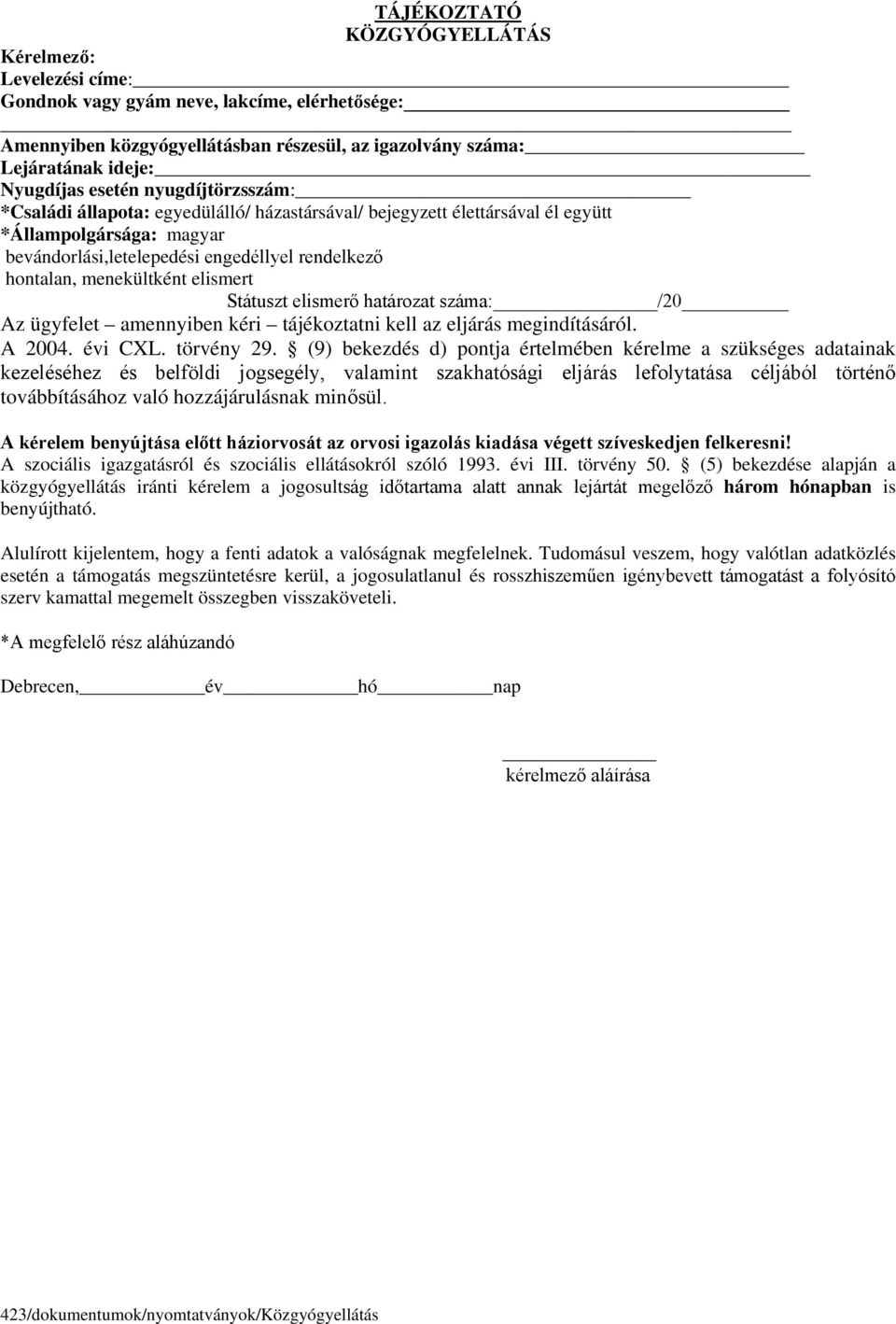 TÁJÉKOZTATÓ
KÖZGYÓGYELLÁTÁS

Kérelmező:
Levelezési címe:
Gondnok vagy gyám neve, lakcíme, elérhetősége:

Amennyiben közgyógyellátásban részesül, az igazolvány száma:
Lejáratának ideje:
Nyugdíjas esetén nyugdíjtörzsszám:
*Családi állapota: egyedülálló/ házastársával/ bejegyzett élettársával él együtt
*Állampolgársága: magyar
bevándorlási,letelepedési engedéllyel rendelkező
hontalan, menekültként elismert
Státuszt elismerő határozat száma: /20
Az ügyfelet – amennyiben kéri – tájékoztatni kell az eljárás megindításáról.
A 2004. évi CXL. törvény 29. § (9) bekezdés d) pontja értelmében kérelme a szükséges adatainak kezeléséhez és belföldi jogsegély, valamint szakhatósági eljárás lefolytatása céljából történő továbbításához való hozzájárulásnak minősül.

A kérelem benyújtása előtt háziorvosát az orvosi igazolás kiadása végett szíveskedjen felkeresni!
A szociális igazgatásról és szociális ellátásokról szóló 1993. évi III. törvény 50. § (5) bekezdése alapján a közgyógyellátás iránti kérelem a jogosultság időtartama alatt annak lejártát megelőző három hónapban is benyújtható.

Alulírott kijelentem, hogy a fenti adatok a valóságnak megfelelnek. Tudomásul veszem, hogy valótlan adatközlés esetén a támogatás megszüntetésre kerül, a jogosulatlanul és rosszhiszeműen igénybevett támogatást a folyósító szerv kamattal megemelt összegben visszaköveteli.

*A megfelelő rész aláhúzandó

Debrecen, év hó nap

kérelmező aláírása

423/dokumentumok/nyomtatványok/Közgyógyellátás